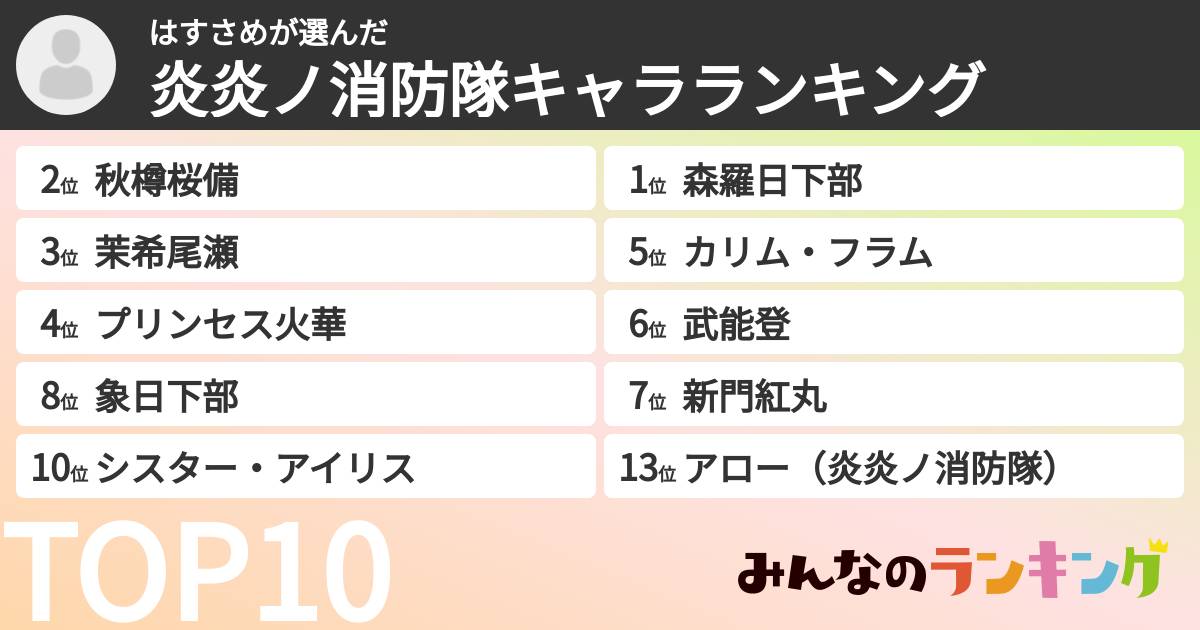 はすさめが選んだ
炎炎ノ消防隊キャラランキング

2位 秋樽桜備
3位 茉希尾瀬
4位 プリンセス火華
8位 象日下部
10位 シスター・アイリス

1位 森羅日下部
5位 カリム・フラム
6位 武能登
7位 新門紅丸
13位 アロー（炎炎ノ消防隊）

TOP10

みんなのランキング